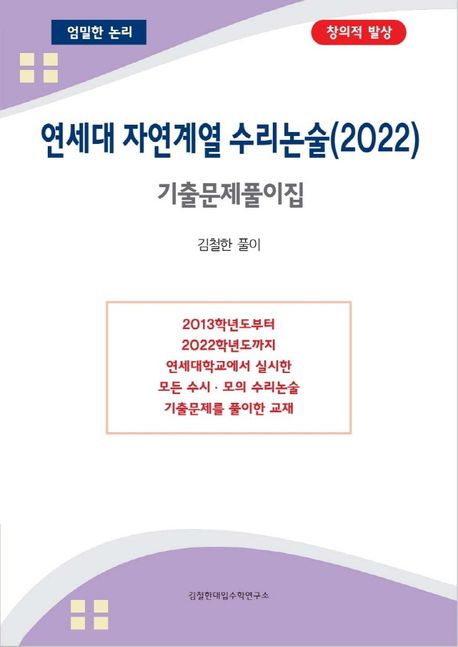 엄밀한 논리

창의적 발상

연세대 자연계열 수리논술(2022)

기출문제풀이집

김철한 풀이

2013학년도부터
2022학년도까지
연세대학교에서 실시한
모든 수시 · 모의 수리논술
기출문제를 풀이한 교재

김철한대입수학연구소